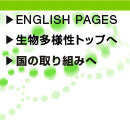 ▶ ENGLISH PAGES

▶ 生物多様性トップへ

▶ 国の取り組みへ